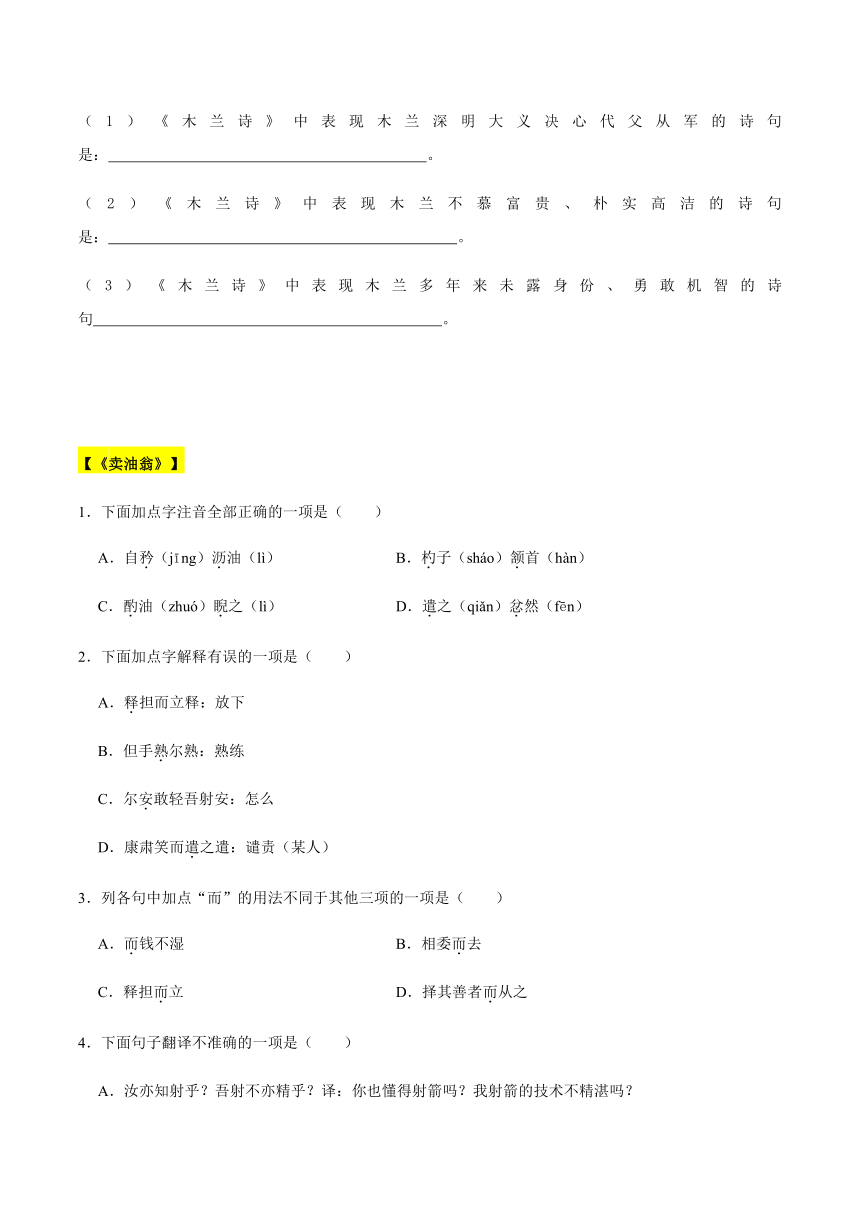 （1）《木兰诗》中表现木兰深明大义决心代父从军的诗句是：________________________________________。

（2）《木兰诗》中表现木兰不慕富贵、朴实高洁的诗句是：____________________________________________。

（3）《木兰诗》中表现木兰多年来未露身份、勇敢机智的诗句____________________________________________。

【《卖油翁》】

1．下面加点字注音全部正确的一项是（　　）

A．自矜（jīng）沥油（lì）

B．杓子（sháo）颔首（hàn）

C．酌油（zhuó）睨之（lì）

D．遣之（qiǎn）忿然（fēn）

2．下面加点字解释有误的一项是（　　）

A．释担而立释：放下

B．但手熟尔熟：熟练

C．尔安敢轻吾射安：怎么

D．康肃笑而遣之遣：谴责（某人）

3．列各句中加点“而”的用法不同于其他三项的一项是（　　）

A．而钱不湿

B．相委而去

C．释担而立

D．择其善者而从之

4．下面句子翻译不准确的一项是（　　）

A．汝亦知射乎？吾射不亦精乎？译：你也懂得射箭吗？我射箭的技术不精湛吗？